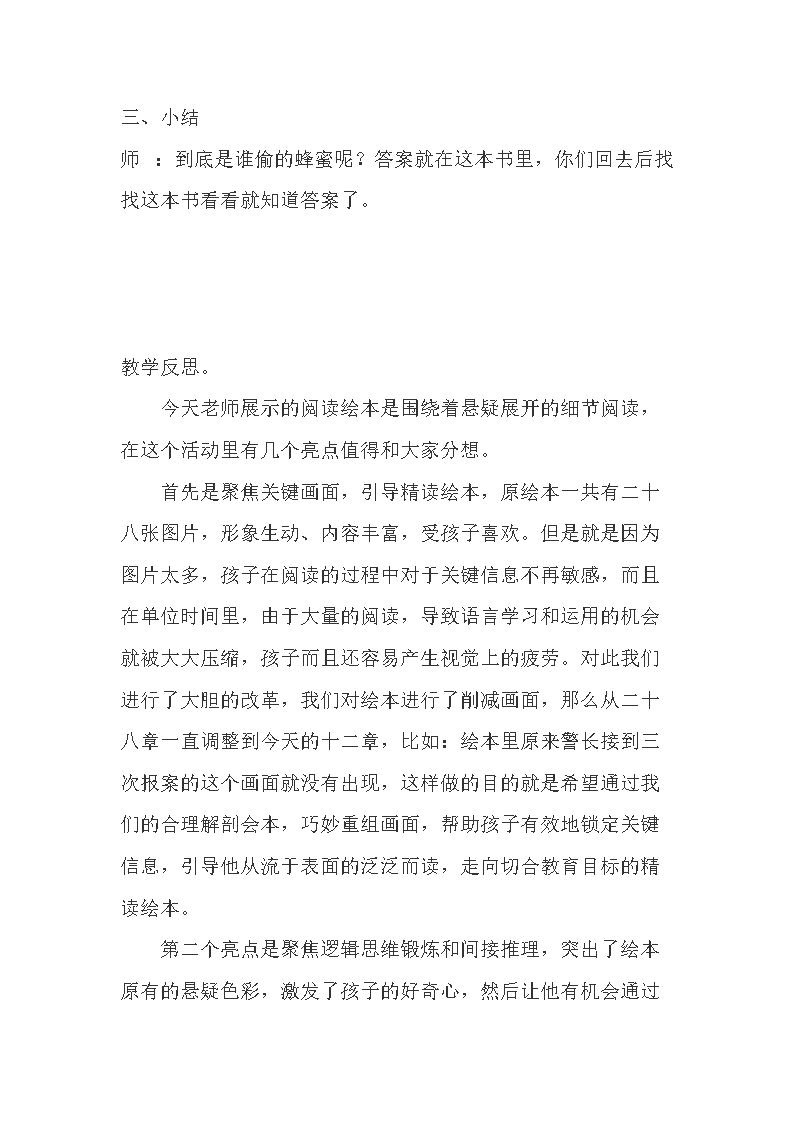 三、小结

师 ：到底是谁偷的蜂蜜呢？答案就在这本书里，你们回去后找找这本书看看就知道答案了。

教学反思。

今天老师展示的阅读绘本是围绕着悬疑展开的细节阅读，在这个活动里有几个亮点值得和大家分想。

首先是聚焦关键画面，引导精读绘本，原绘本一共有二十八张图片，形象生动、内容丰富，受孩子喜欢。但是就是因为图片太多，孩子在阅读的过程中对于关键信息不再敏感，而且在单位时间里，由于大量的阅读，导致语言学习和运用的机会就被大大压缩，孩子而且还容易产生视觉上的疲劳。对此我们进行了大胆的改革，我们对绘本进行了削减画面，那么从二十八章一直调整到今天的十二章，比如：绘本里原来警长接到三次报案的这个画面就没有出现，这样做的目的就是希望通过我们的合理解剖会本，巧妙重组画面，帮助孩子有效地锁定关键信息，引导他从流于表面的泛泛而读，走向切合教育目标的精读绘本。

第二个亮点是聚焦逻辑思维锻炼和间接推理，突出了绘本原有的悬疑色彩，激发了孩子的好奇心，然后让他有机会通过